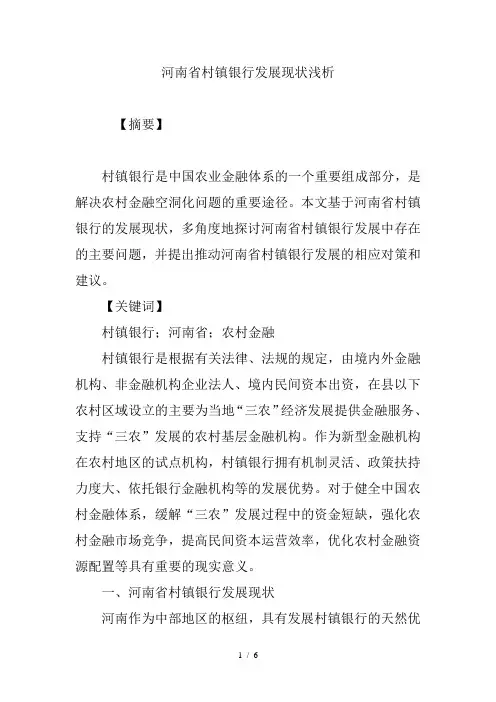 河南省村镇银行发展现状浅析

【摘要】

村镇银行是中国农业金融体系的一个重要组成部分，是解决农村金融空洞化问题的重要途径。本文基于河南省村镇银行的发展现状，多角度地探讨河南省村镇银行发展中存在的主要问题，并提出推动河南省村镇银行发展的相应对策和建议。

【关键词】

村镇银行；河南省；农村金融

村镇银行是根据有关法律、法规的规定，由境内外金融机构、非金融机构企业法人、境内民间资本出资，在县以下农村区域设立的主要为当地“三农”经济发展提供金融服务、支持“三农”发展的农村基层金融机构。作为新型金融机构在农村地区的试点机构，村镇银行拥有机制灵活、政策扶持力度大、依托银行金融机构等的发展优势。对于健全中国农村金融体系，缓解“三农”发展过程中的资金短缺，强化农村金融市场竞争，提高民间资本运营效率，优化农村金融资源配置等具有重要的现实意义。

一、河南省村镇银行发展现状

河南作为中部地区的枢纽，具有发展村镇银行的天然优

1 / 6